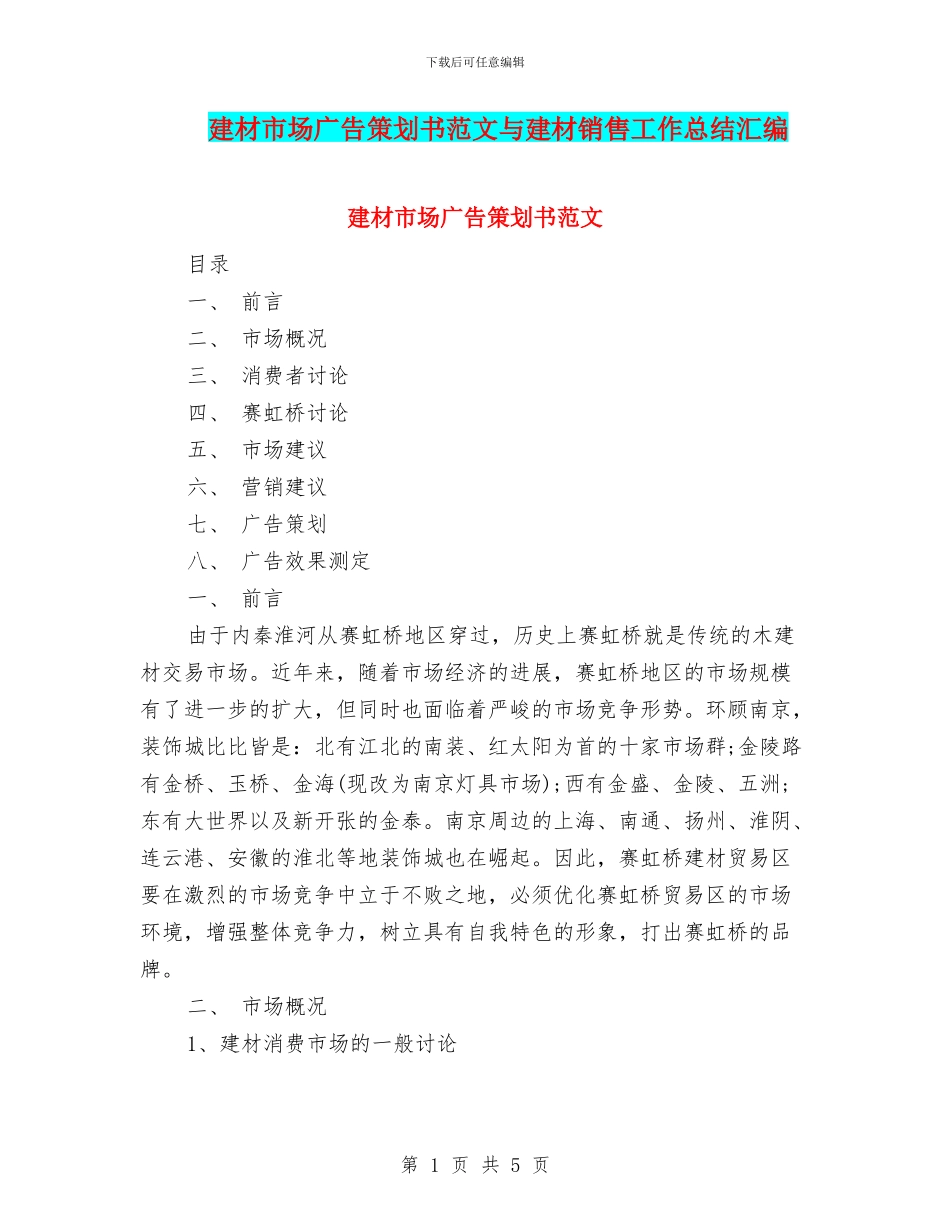 下载后可任意编辑

建材市场广告策划书范文与建材销售工作总结汇编

建材市场广告策划书范文

目录

一、 前言

二、 市场概况

三、 消费者讨论

四、 赛虹桥讨论

五、 市场建议

六、 营销建议

七、 广告策划

八、 广告效果测定

一、 前言

由于内秦淮河从赛虹桥地区穿过，历史上赛虹桥就是传统的木建材交易市场。近年来，随着市场经济的进展，赛虹桥地区的市场规模有了进一步的扩大，但同时也面临着严峻的市场竞争形势。环顾南京，装饰城比比皆是：北有江北的南装、红太阳为首的十家市场群;金陵路有金桥、玉桥、金海(现改为南京灯具市场);西有金盛、金陵、五洲;东有大世界以及新开张的金泰。南京周边的上海、南通、扬州、淮阴、连云港、安徽的淮北等地装饰城也在崛起。因此，赛虹桥建材贸易区要在激烈的市场竞争中立于不败之地，必须优化赛虹桥贸易区的市场环境，增强整体竞争力，树立具有自我特色的形象，打出赛虹桥的品牌。

二、 市场概况

1、建材消费市场的一般讨论

第 1 页 共 5 页